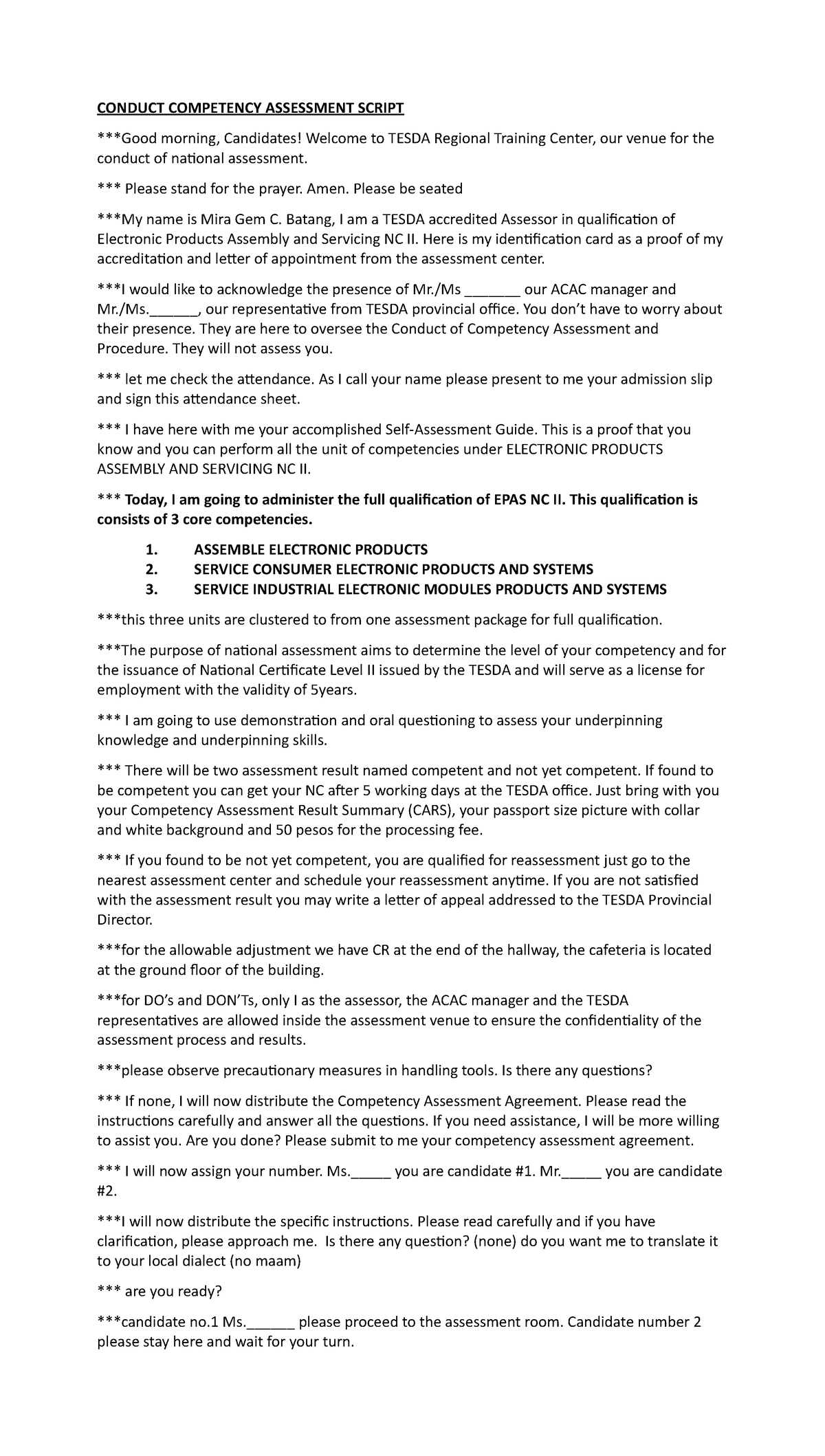 CONDUCT COMPETENCY ASSESSMENT SCRIPT

***Good morning, Candidates! Welcome to TESDA Regional Training Center, our venue for the conduct of national assessment.

*** Please stand for the prayer. Amen. Please be seated

***My name is Mira Gem C. Batang, I am a TESDA accredited Assessor in qualification of Electronic Products Assembly and Servicing NC II. Here is my identification card as a proof of my accreditation and letter of appointment from the assessment center.

***I would like to acknowledge the presence of Mr./Ms _______ our ACAC manager and Mr./Ms.______, our representative from TESDA provincial office. You don't have to worry about their presence. They are here to oversee the Conduct of Competency Assessment and Procedure. They will not assess you.

*** let me check the attendance. As I call your name please present to me your admission slip and sign this attendance sheet.

*** I have here with me your accomplished Self-Assessment Guide. This is a proof that you know and you can perform all the unit of competencies under ELECTRONIC PRODUCTS ASSEMBLY AND SERVICING NC II.

*** Today, I am going to administer the full qualification of EPAS NC II. This qualification is consists of 3 core competencies.

1. ASSEMBLE ELECTRONIC PRODUCTS
2. SERVICE CONSUMER ELECTRONIC PRODUCTS AND SYSTEMS
3. SERVICE INDUSTRIAL ELECTRONIC MODULES PRODUCTS AND SYSTEMS

***this three units are clustered to from one assessment package for full qualification.

***The purpose of national assessment aims to determine the level of your competency and for the issuance of National Certificate Level II issued by the TESDA and will serve as a license for employment with the validity of 5years.

*** I am going to use demonstration and oral questioning to assess your underpinning knowledge and underpinning skills.

*** There will be two assessment result named competent and not yet competent. If found to be competent you can get your NC after 5 working days at the TESDA office. Just bring with you your Competency Assessment Result Summary (CARS), your passport size picture with collar and white background and 50 pesos for the processing fee.

*** If you found to be not yet competent, you are qualified for reassessment just go to the nearest assessment center and schedule your reassessment anytime. If you are not satisfied with the assessment result you may write a letter of appeal addressed to the TESDA Provincial Director.

***for the allowable adjustment we have CR at the end of the hallway, the cafeteria is located at the ground floor of the building.

***for DO's and DON'Ts, only I as the assessor, the ACAC manager and the TESDA representatives are allowed inside the assessment venue to ensure the confidentiality of the assessment process and results.

***please observe precautionary measures in handling tools. Is there any questions?

*** If none, I will now distribute the Competency Assessment Agreement. Please read the instructions carefully and answer all the questions. If you need assistance, I will be more willing to assist you. Are you done? Please submit to me your competency assessment agreement.

*** I will now assign your number. Ms._____ you are candidate #1. Mr._____ you are candidate #2.

***I will now distribute the specific instructions. Please read carefully and if you have clarification, please approach me. Is there any question? (none) do you want me to translate it to your local dialect (no maam)

*** are you ready?

***candidate no.1 Ms.______ please proceed to the assessment room. Candidate number 2 please stay here and wait for your turn.